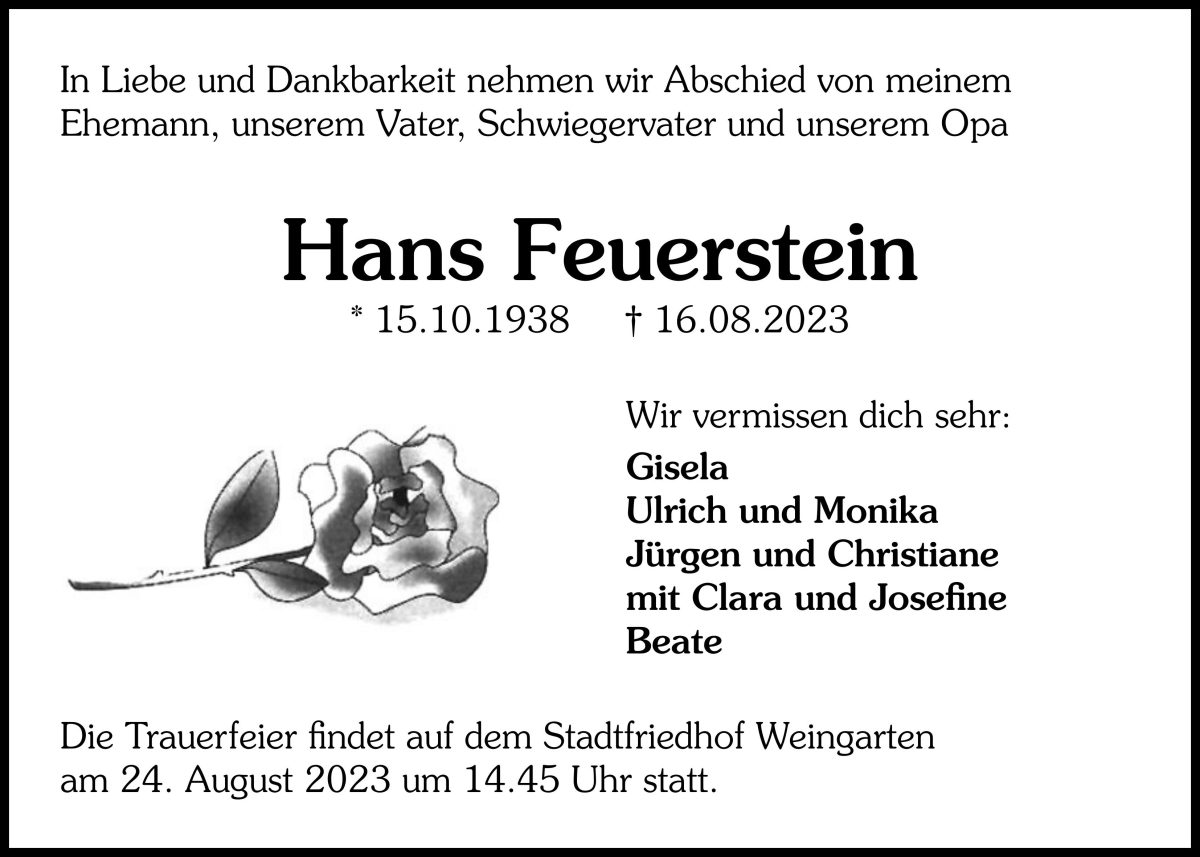 In Liebe und Dankbarkeit nehmen wir Abschied von meinem Ehemann, unserem Vater, Schwiegervater und unserem Opa

Hans Feuerstein

* 15.10.1938 † 16.08.2023

Wir vermissen dich sehr:

Gisela
Ulrich und Monika
Jürgen und Christiane
mit Clara und Josefine
Beate

Die Trauerfeier findet auf dem Stadtfriedhof Weingarten am 24. August 2023 um 14.45 Uhr statt.